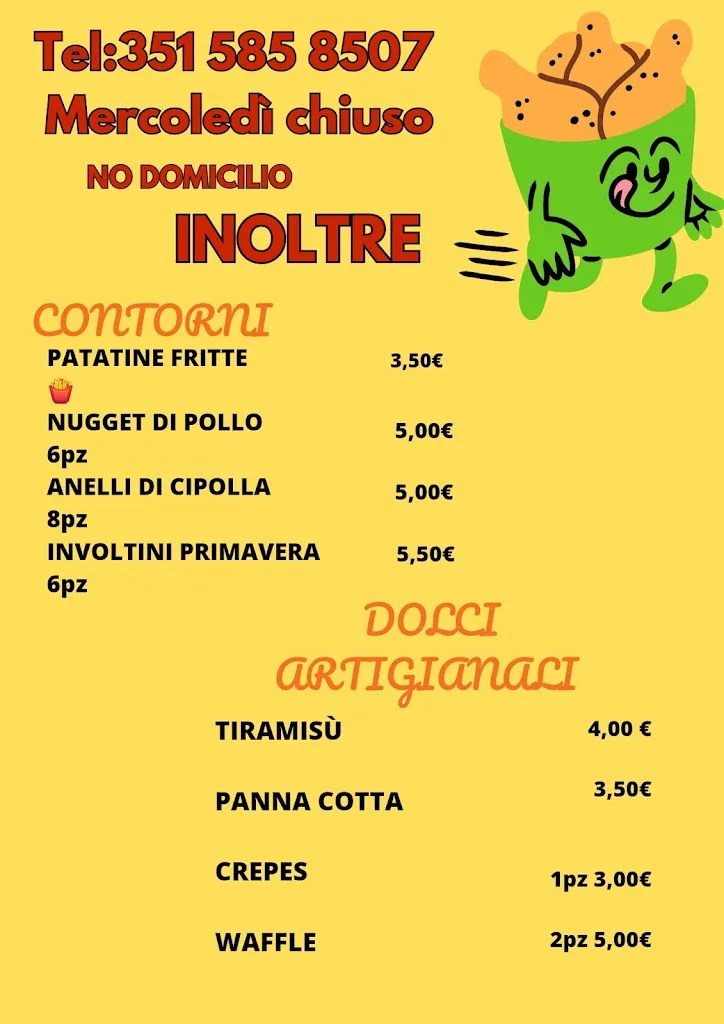 Tel:351 585 8507
Mercoledì chiuso
NO DOMICILIO
INOLTRE

CONTORNI

PATATINE FRITTE 🍟 3,50€
NUGGET DI POLLO 6pz 5,00€
ANELLI DI CIPOLLA 8pz 5,00€
INVOLTINI PRIMAVERA 6pz 5,50€

DOLCI ARTIGIANALI

TIRAMISÙ 4,00 €
PANNA COTTA 3,50€
CREPES 1pz 3,00€
WAFFLE 2pz 5,00€